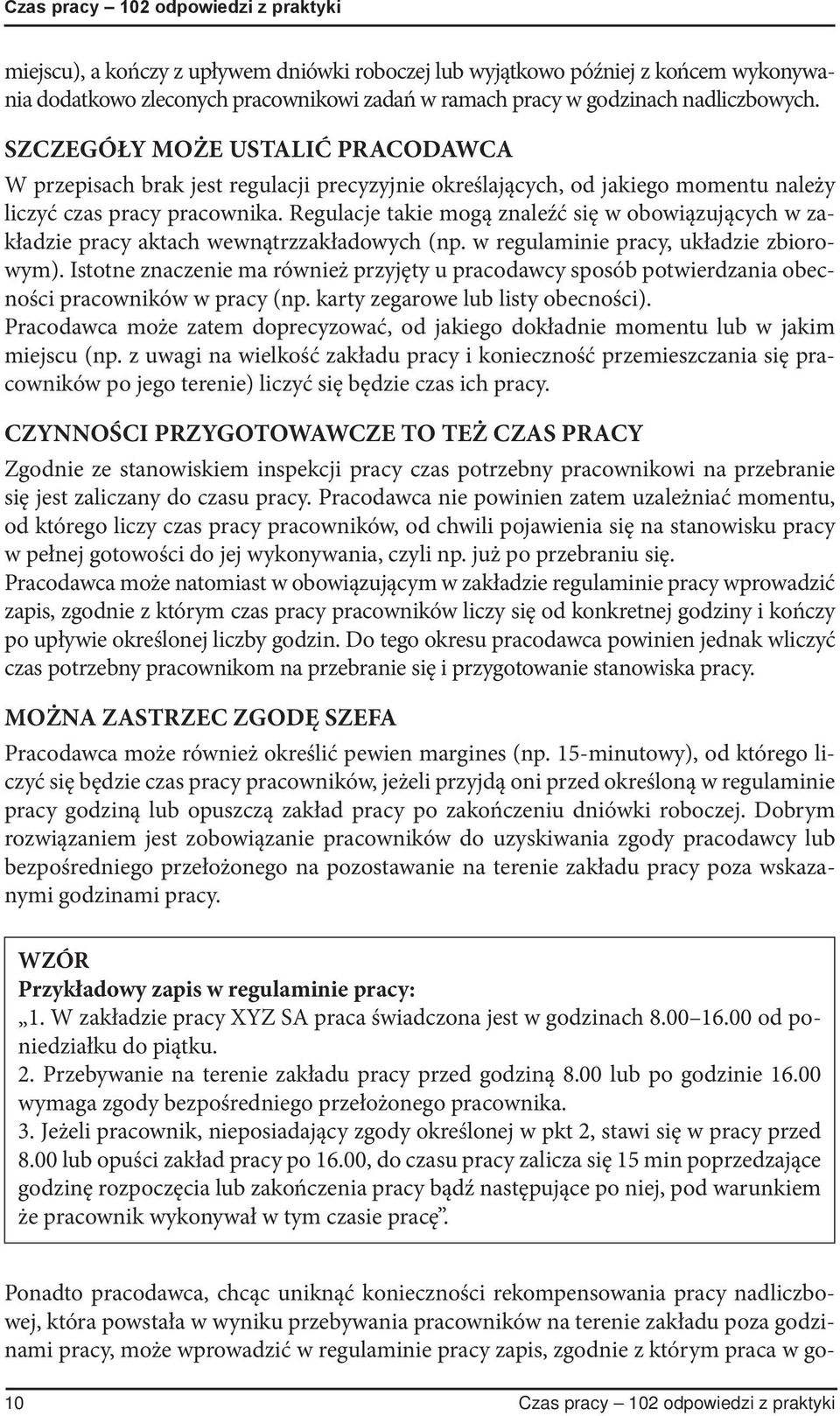 Czas pracy – 102 odpowiedzi z praktyki

miejscu), a kończy z upływem dniówki roboczej lub wyjątkowo później z końcem wykonywania dodatkowo zleconych pracownikowi zadań w ramach pracy w godzinach nadliczbowych.

SZCZEGÓŁY MOŻE USTALIĆ PRACODAWCA

W przepisach brak jest regulacji precyzyjnie określających, od jakiego momentu należy liczyć czas pracy pracownika. Regulacje takie mogą znaleźć się w obowiązujących w zakładzie pracy aktach wewnątrzzakładowych (np. w regulaminie pracy, układzie zbiorowym). Istotne znaczenie ma również przyjęty u pracodawcy sposób potwierdzania obecności pracowników w pracy (np. karty zegarowe lub listy obecności).
Pracodawca może zatem doprecyzować, od jakiego dokładnie momentu lub w jakim miejscu (np. z uwagi na wielkość zakładu pracy i konieczność przemieszczania się pracowników po jego terenie) liczyć się będzie czas ich pracy.

CZYNNOŚCI PRZYGOTOWAWCZE TO TEŻ CZAS PRACY

Zgodnie ze stanowiskiem inspekcji pracy czas potrzebny pracownikowi na przebranie się jest zaliczany do czasu pracy. Pracodawca nie powinien zatem uzależniać momentu, od którego liczy czas pracy pracowników, od chwili pojawienia się na stanowisku pracy w pełnej gotowości do jej wykonywania, czyli np. już po przebraniu się.
Pracodawca może natomiast w obowiązującym w zakładzie regulaminie pracy wprowadzić zapis, zgodnie z którym czas pracy pracowników liczy się od konkretnej godziny i kończy po upływie określonej liczby godzin. Do tego okresu pracodawca powinien jednak wliczyć czas potrzebny pracownikom na przebranie się i przygotowanie stanowiska pracy.

MOŻNA ZASTRZEC ZGODĘ SZEFA

Pracodawca może również określić pewien margines (np. 15-minutowy), od którego liczyć się będzie czas pracy pracowników, jeżeli przyjdą oni przed określoną w regulaminie pracy godziną lub opuszczą zakład pracy po zakończeniu dniówki roboczej. Dobrym rozwiązaniem jest zobowiązanie pracowników do uzyskiwania zgody pracodawcy lub bezpośredniego przełożonego na pozostawanie na terenie zakładu pracy poza wskazanymi godzinami pracy.

WZÓR
Przykładowy zapis w regulaminie pracy:
„1. W zakładzie pracy XYZ SA praca świadczona jest w godzinach 8.00–16.00 od poniedziałku do piątku.
2. Przebywanie na terenie zakładu pracy przed godziną 8.00 lub po godzinie 16.00 wymaga zgody bezpośredniego przełożonego pracownika.
3. Jeżeli pracownik, nieposiadający zgody określonej w pkt 2, stawi się w pracy przed 8.00 lub opuści zakład pracy po 16.00, do czasu pracy zalicza się 15 min poprzedzające godzinę rozpoczęcia lub zakończenia pracy bądź następujące po niej, pod warunkiem że pracownik wykonywał w tym czasie pracę”.

Ponadto pracodawca, chcąc uniknąć konieczności rekompensowania pracy nadliczbowej, która powstała w wyniku przebywania pracowników na terenie zakładu poza godzinami pracy, może wprowadzić w regulaminie pracy zapis, zgodnie z którym praca w go-

10 Czas pracy – 102 odpowiedzi z praktyki